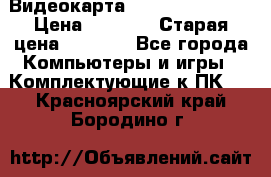 Видеокарта
Цена Старая цена Все города
Компьютеры и игры
Комплектующие к ПК
Красноярский край
Бородино г

http://Объявлений.сайт